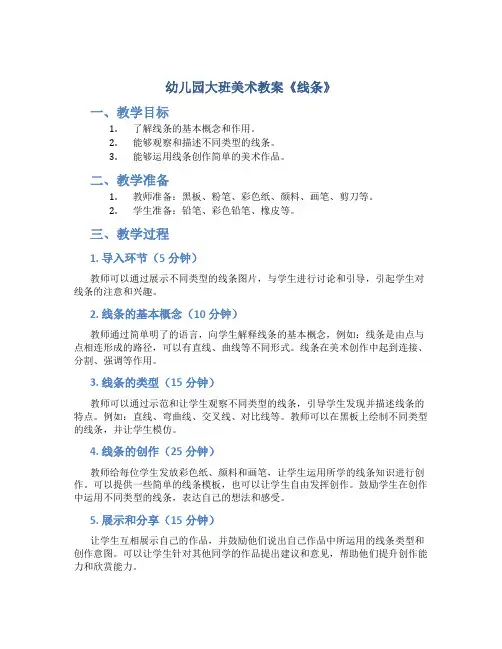 幼儿园大班美术教案《线条》

一、教学目标

1. 了解线条的基本概念和作用。
2. 能够观察和描述不同类型的线条。
3. 能够运用线条创作简单的美术作品。

二、教学准备

1. 教师准备：黑板、粉笔、彩色纸、颜料、画笔、剪刀等。
2. 学生准备：铅笔、彩色铅笔、橡皮等。

三、教学过程

1. 导入环节（5 分钟）

教师可以通过展示不同类型的线条图片，与学生进行讨论和引导，引起学生对线条的注意和兴趣。

2. 线条的基本概念（10 分钟）

教师通过简单明了的语言，向学生解释线条的基本概念，例如：线条是由点与点相连形成的路径，可以有直线、曲线等不同形式。线条在美术创作中起到连接、分割、强调等作用。

3. 线条的类型（15 分钟）

教师可以通过示范和让学生观察不同类型的线条，引导学生发现并描述线条的特点。例如：直线、弯曲线、交叉线、对比线等。教师可以在黑板上绘制不同类型的线条，并让学生模仿。

4. 线条的创作（25 分钟）

教师给每位学生发放彩色纸、颜料和画笔，让学生运用所学的线条知识进行创作。可以提供一些简单的线条模板，也可以让学生自由发挥创作。鼓励学生在创作中运用不同类型的线条，表达自己的想法和感受。

5. 展示和分享（15 分钟）

让学生互相展示自己的作品，并鼓励他们说出自己作品中所运用的线条类型和创作意图。可以让学生针对其他同学的作品提出建议和意见，帮助他们提升创作能力和欣赏能力。